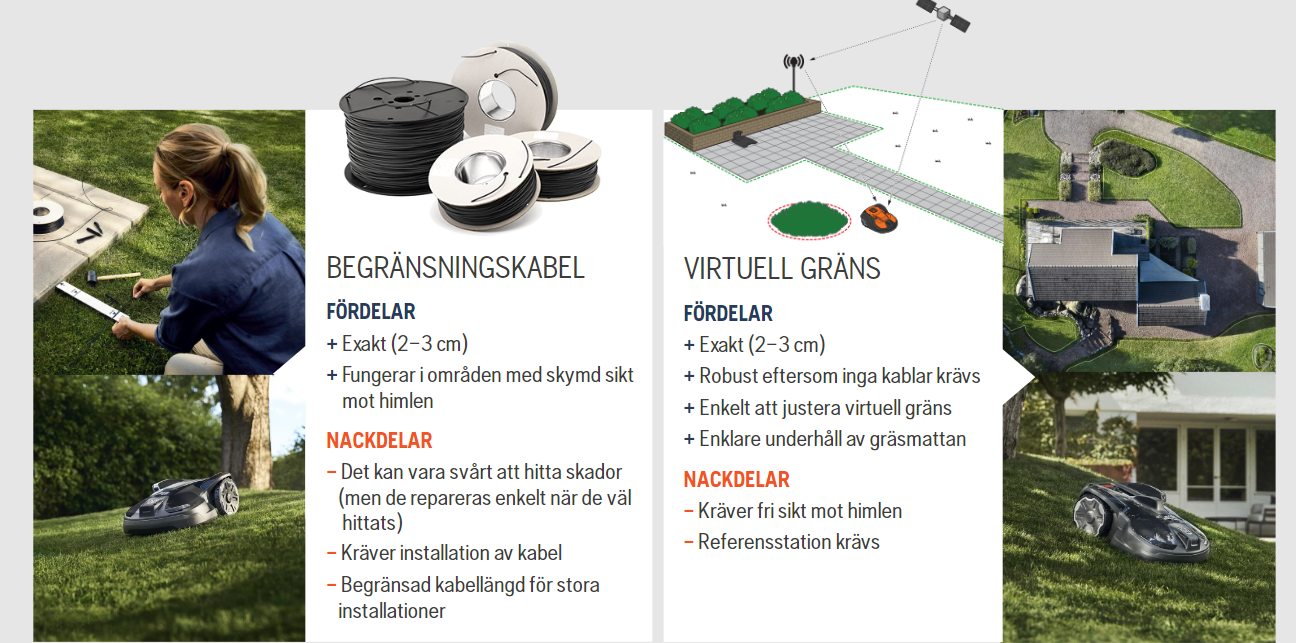 BEGRÄNSNINGSKABEL

FÖRDELAR
+ Exakt (2–3 cm)
+ Fungerar i områden med skymd sikt mot himlen

NACKDELAR
– Det kan vara svårt att hitta skador (men de repareras enkelt när de väl hittats)
– Kräver installation av kabel
– Begränsad kabellängd för stora installationer

VIRTUELL GRÄNS

FÖRDELAR
+ Exakt (2–3 cm)
+ Robust eftersom inga kablar krävs
+ Enkelt att justera virtuell gräns
+ Enklare underhåll av gräsmattan

NACKDELAR
– Kräver fri sikt mot himlen
– Referensstation krävs